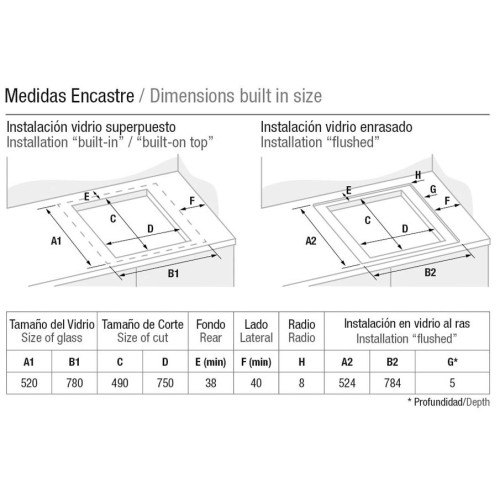 Medidas Encastre / Dimensions built in size

Instalación vidrio superpuesto
Installation "built-in" / "built-on top"

E
F
C
D
A1
B1

Instalación vidrio enrasado
Installation "flushed"

H
E
G
F
C
D
A2
B2

| Tamaño del Vidrio Size of glass | | Tamaño de Corte Size of cut | | Fondo Rear | Lado Lateral | Radio Radio | Instalación en vidrio al ras Installation "flushed" | | |
|---|---|---|---|---|---|---|---|---|---|
| A1 | B1 | C | D | E (min) | F (min) | H | A2 | B2 | G* |
| 520 | 780 | 490 | 750 | 38 | 40 | 8 | 524 | 784 | 5 |

* Profundidad/Depth